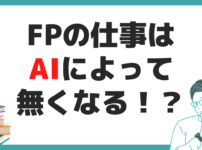 FPの仕事は
AIによって
無くなる！？